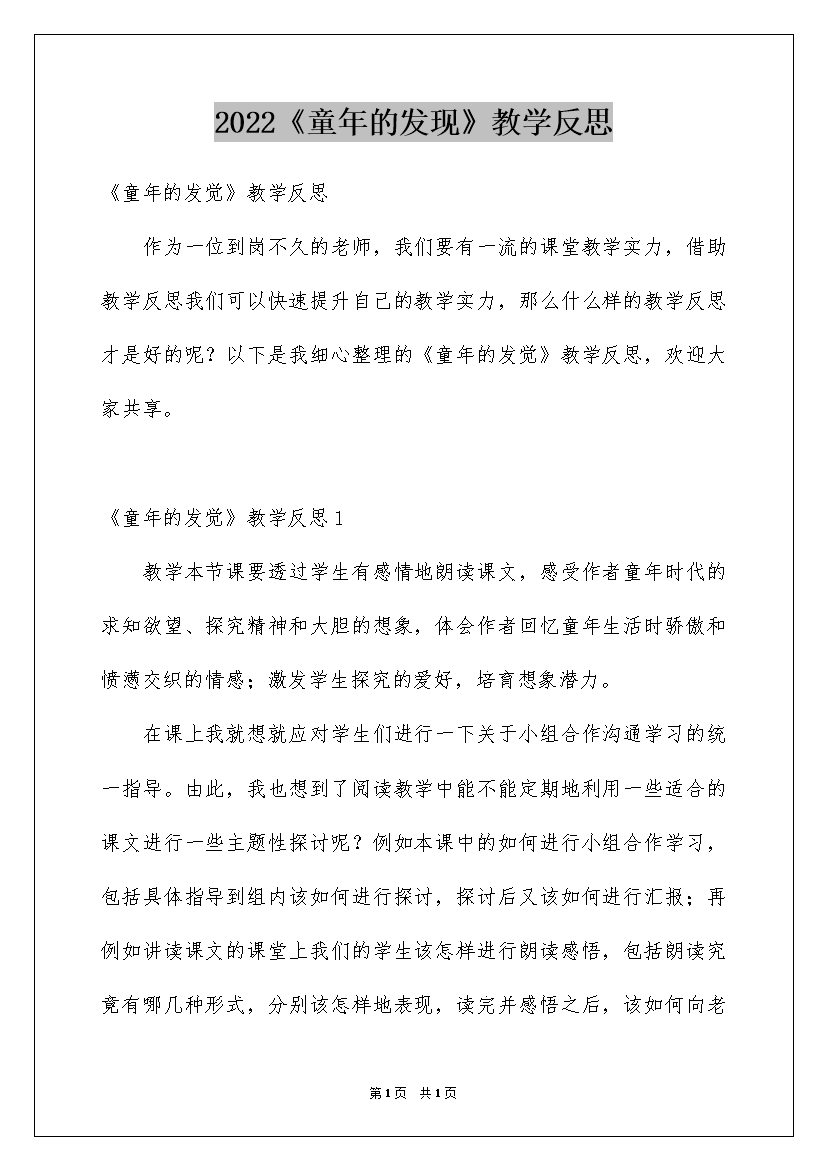 2022《童年的发现》教学反思

《童年的发觉》教学反思

作为一位到岗不久的老师，我们要有一流的课堂教学实力，借助教学反思我们可以快速提升自己的教学实力，那么什么样的教学反思才是好的呢？以下是我细心整理的《童年的发觉》教学反思，欢迎大家共享。

《童年的发觉》教学反思1

教学本节课要透过学生有感情地朗读课文，感受作者童年时代的求知欲望、探究精神和大胆的想象，体会作者回忆童年生活时骄傲和愤懑交织的情感；激发学生探究的爱好，培育想象潜力。

在课上我就想就应对学生们进行一下关于小组合作沟通学习的统一指导。由此，我也想到了阅读教学中能不能定期地利用一些适合的课文进行一些主题性探讨呢？例如本课中的如何进行小组合作学习，包括具体指导到组内该如何进行探讨，探讨后又该如何进行汇报；再例如讲读课文的课堂上我们的学生该怎样进行朗读感悟，包括朗读究竟有哪几种形式，分别该怎样地表现，读完并感悟之后，该如何向老

第1页 共1页